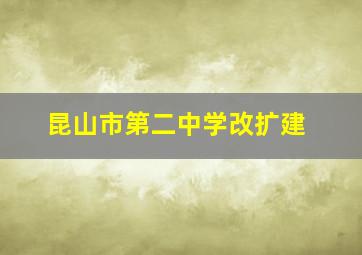 昆山市第二中学改扩建